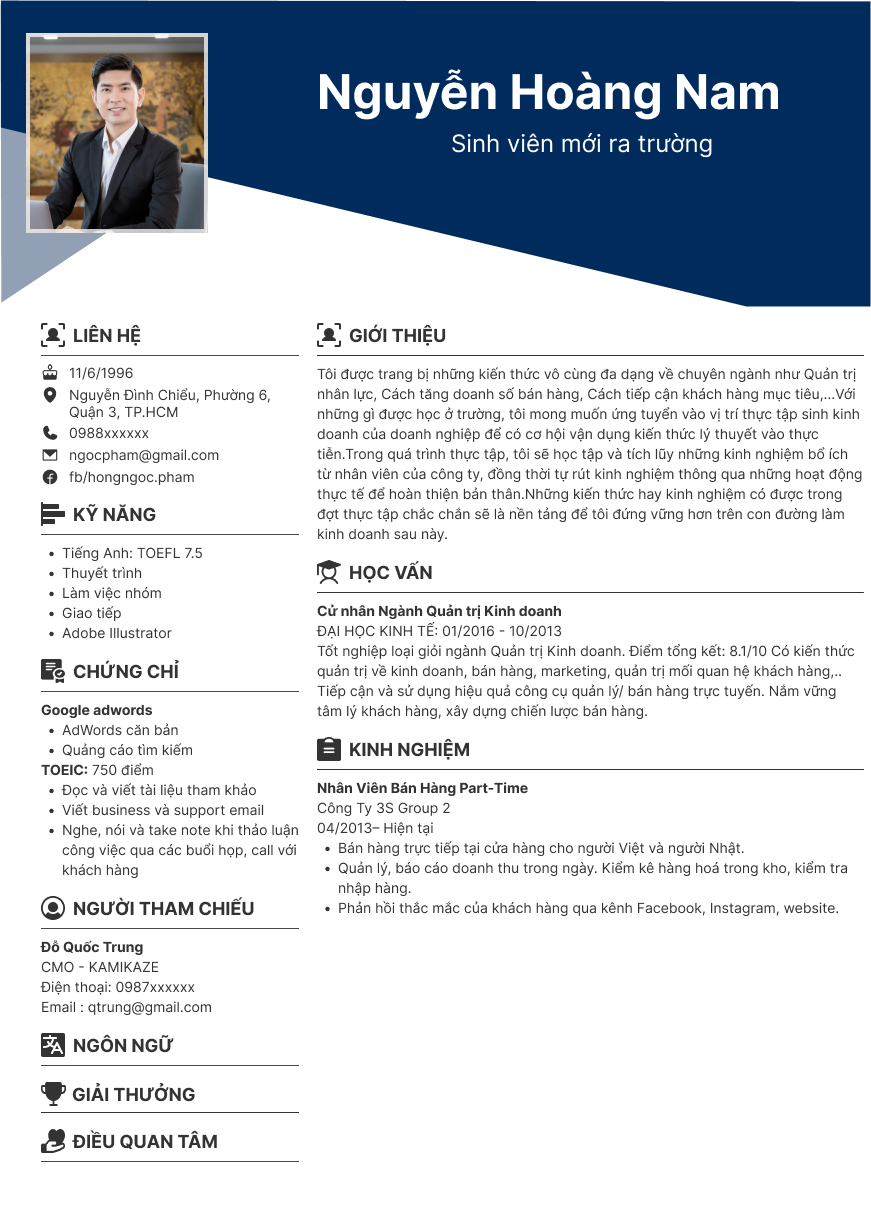 Nguyễn Hoàng Nam
Sinh viên mới ra trường

LIÊN HỆ
11/6/1996
Nguyễn Đình Chiểu, Phường 6, Quận 3, TP.HCM
0988xxxxxx
ngocpham@gmail.com
fb/hongngoc.pham

KỸ NĂNG
- Tiếng Anh: TOEFL 7.5
- Thuyết trình
- Làm việc nhóm
- Giao tiếp
- Adobe Illustrator

CHỨNG CHỈ
Google adwords
- AdWords căn bản
- Quảng cáo tìm kiếm
TOEIC: 750 điểm
- Đọc và viết tài liệu tham khảo
- Viết business và support email
- Nghe, nói và take note khi thảo luận công việc qua các buổi họp, call với khách hàng

NGƯỜI THAM CHIẾU
Đỗ Quốc Trung
CMO - KAMIKAZE
Điện thoại: 0987xxxxxx
Email : qtrung@gmail.com

NGÔN NGỮ

GIẢI THƯỞNG

ĐIỀU QUAN TÂM

GIỚI THIỆU
Tôi được trang bị những kiến thức vô cùng đa dạng về chuyên ngành như Quản trị nhân lực, Cách tăng doanh số bán hàng, Cách tiếp cận khách hàng mục tiêu,...Với những gì được học ở trường, tôi mong muốn ứng tuyển vào vị trí thực tập sinh kinh doanh của doanh nghiệp để có cơ hội vận dụng kiến thức lý thuyết vào thực tiễn.Trong quá trình thực tập, tôi sẽ học tập và tích lũy những kinh nghiệm bổ ích từ nhân viên của công ty, đồng thời tự rút kinh nghiệm thông qua những hoạt động thực tế để hoàn thiện bản thân.Những kiến thức hay kinh nghiệm có được trong đợt thực tập chắc chắn sẽ là nền tảng để tôi đứng vững hơn trên con đường làm kinh doanh sau này.

HỌC VẤN
Cử nhân Ngành Quản trị Kinh doanh
ĐẠI HỌC KINH TẾ: 01/2016 - 10/2013
Tốt nghiệp loại giỏi ngành Quản trị Kinh doanh. Điểm tổng kết: 8.1/10 Có kiến thức quản trị về kinh doanh, bán hàng, marketing, quản trị mối quan hệ khách hàng,.. Tiếp cận và sử dụng hiệu quả công cụ quản lý/ bán hàng trực tuyến. Nắm vững tâm lý khách hàng, xây dựng chiến lược bán hàng.

KINH NGHIỆM
Nhân Viên Bán Hàng Part-Time
Công Ty 3S Group 2
04/2013– Hiện tại
- Bán hàng trực tiếp tại cửa hàng cho người Việt và người Nhật.
- Quản lý, báo cáo doanh thu trong ngày. Kiểm kê hàng hoá trong kho, kiểm tra nhập hàng.
- Phản hồi thắc mắc của khách hàng qua kênh Facebook, Instagram, website.